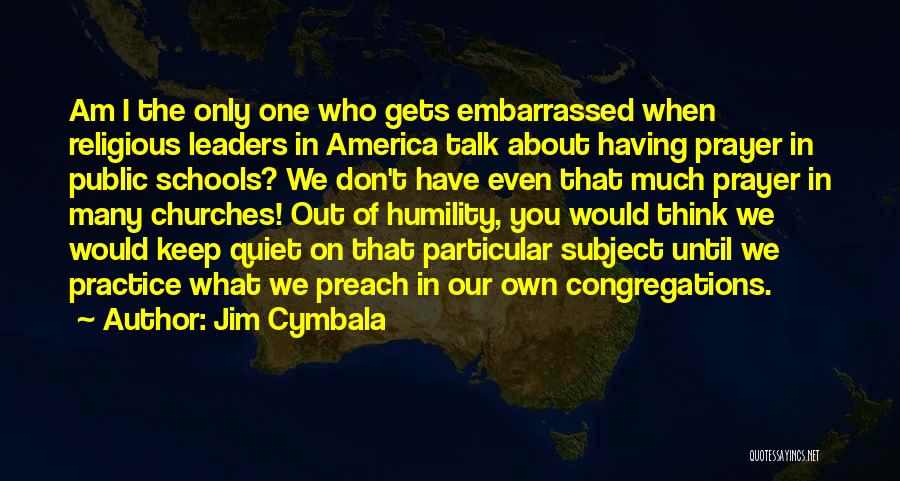 Am I the only one who gets embarrassed when religious leaders in America talk about having prayer in public schools? We don't have even that much prayer in many churches! Out of humility, you would think we would keep quiet on that particular subject until we practice what we preach in our own congregations.

Author: Jim Cymbala

QUOTESSAYINGS.NET